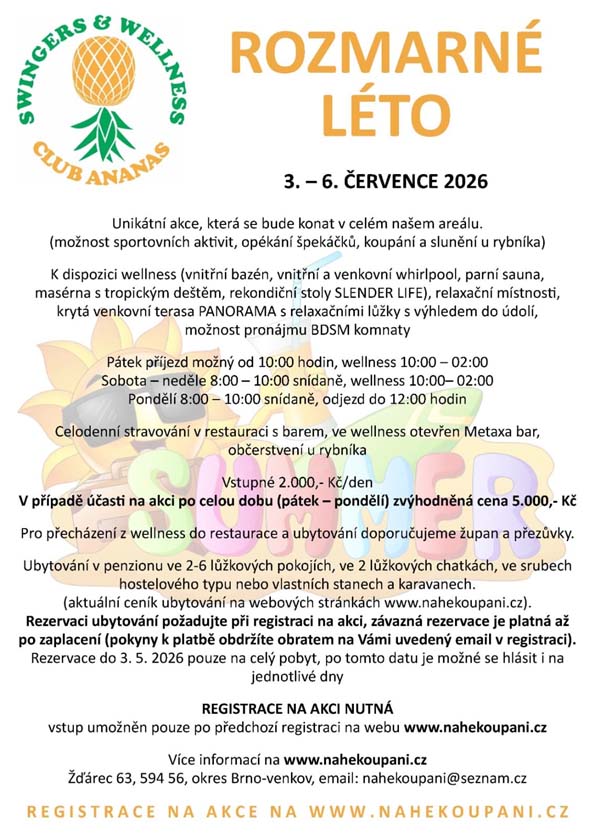 SWINGERS & WELLNESS
CLUB ANANAS

ROZMARNÉ LÉTO

3. – 6. ČERVENCE 2026

Unikátní akce, která se bude konat v celém našem areálu. (možnost sportovních aktivit, opékání špekáčků, koupání a slunění u rybníka)

K dispozici wellness (vnitřní bazén, vnitřní a venkovní whirlpool, parní sauna, masérna s tropickým deštěm, rekondiční stoly SLENDER LIFE), relaxační místnosti, krytá venkovní terasa PANORAMA s relaxačními lůžky s výhledem do údolí, možnost pronájmu BDSM komnaty

Pátek příjezd možný od 10:00 hodin, wellness 10:00 – 02:00
Sobota – neděle 8:00 – 10:00 snídaně, wellness 10:00– 02:00
Pondělí 8:00 – 10:00 snídaně, odjezd do 12:00 hodin

Celodenní stravování v restauraci s barem, ve wellness otevřen Metaxa bar, občerstvení u rybníka

SUMMER

Vstupné 2.000,- Kč/den
V případě účasti na akci po celou dobu (pátek – pondělí) zvýhodněná cena 5.000,- Kč

Pro přecházení z wellness do restaurace a ubytování doporučujeme župan a přezůvky.

Ubytování v penzionu ve 2-6 lůžkových pokojích, ve 2 lůžkových chatkách, ve srubech hostelového typu nebo vlastních stanech a karavanech. (aktuální ceník ubytování na webových stránkách www.nahekoupani.cz).
Rezervaci ubytování požadujte při registraci na akci, závazná rezervace je platná až po zaplacení (pokyny k platbě obdržíte obratem na Vámi uvedený email v registraci).
Rezervace do 3. 5. 2026 pouze na celý pobyt, po tomto datu je možné se hlásit i na jednotlivé dny

REGISTRACE NA AKCI NUTNÁ
vstup umožněn pouze po předchozí registraci na webu www.nahekoupani.cz

Více informací na www.nahekoupani.cz
Žďárec 63, 594 56, okres Brno-venkov, email: nahekoupani@seznam.cz

REGISTRACE NA AKCE NA WWW.NAHEKOUPANI.CZ